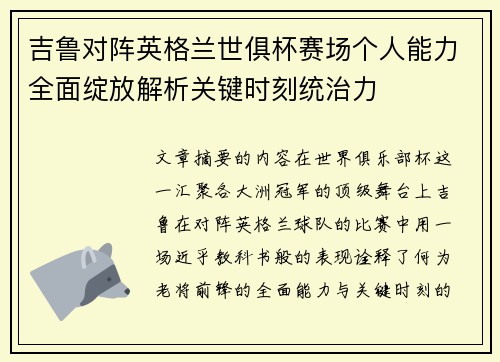 吉鲁对阵英格兰世俱杯赛场个人能力全面绽放解析关键时刻统治力

文章摘要的内容在世界俱乐部杯这一汇聚各大洲冠军的顶级舞台上吉鲁在对阵英格兰球队的比赛中用一场近乎教科书般的表现诠释了何为老将前锋的全面能力与关键时刻的